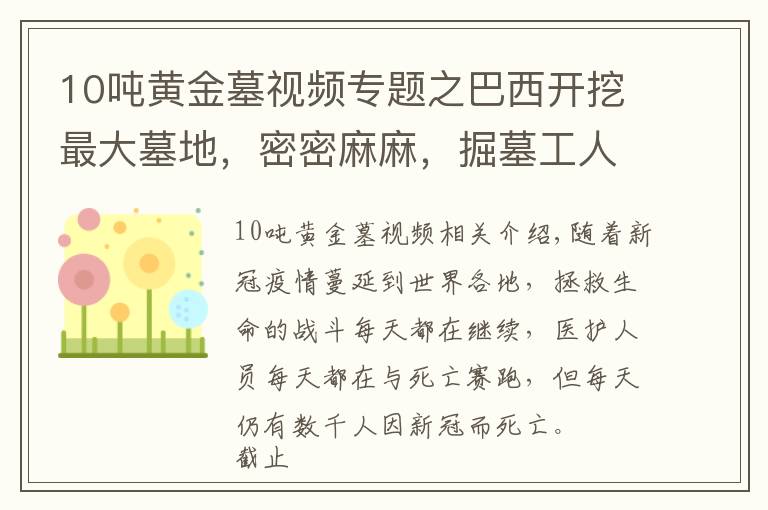 10吨黄金墓视频专题之巴西开挖最大墓地，密密麻麻，掘墓工人

10吨黄金墓视频相关介绍,随着新冠疫情蔓延到世界各地，拯救生命的战斗每天都在继续，医护人员每天都在与死亡赛跑，但每天仍有数千人因新冠而死亡。
截止